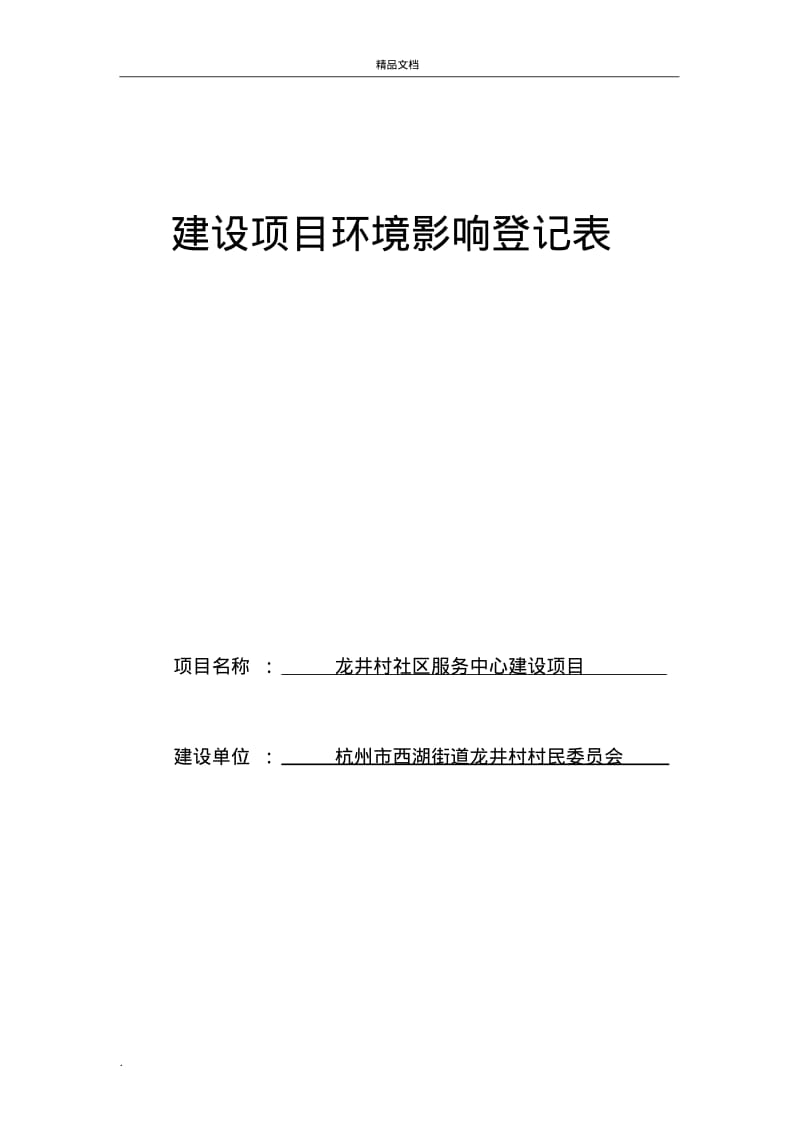 精品文档

建设项目环境影响登记表

项目名称 ： 龙井村社区服务中心建设项目

建设单位 ： 杭州市西湖街道龙井村村民委员会

.